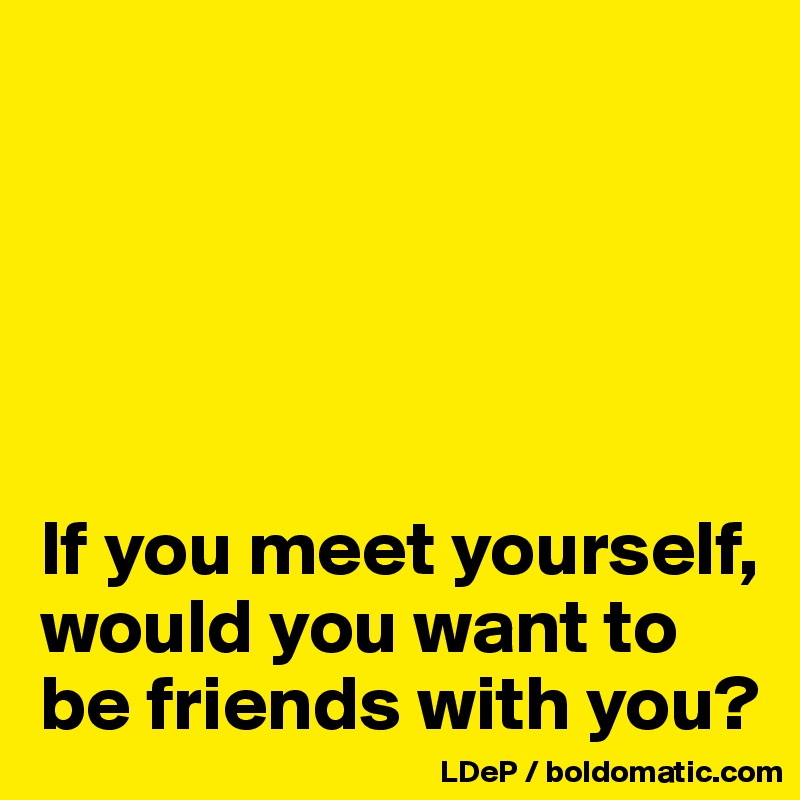 If you meet yourself, would you want to be friends with you?

LDeP / boldomatic.com